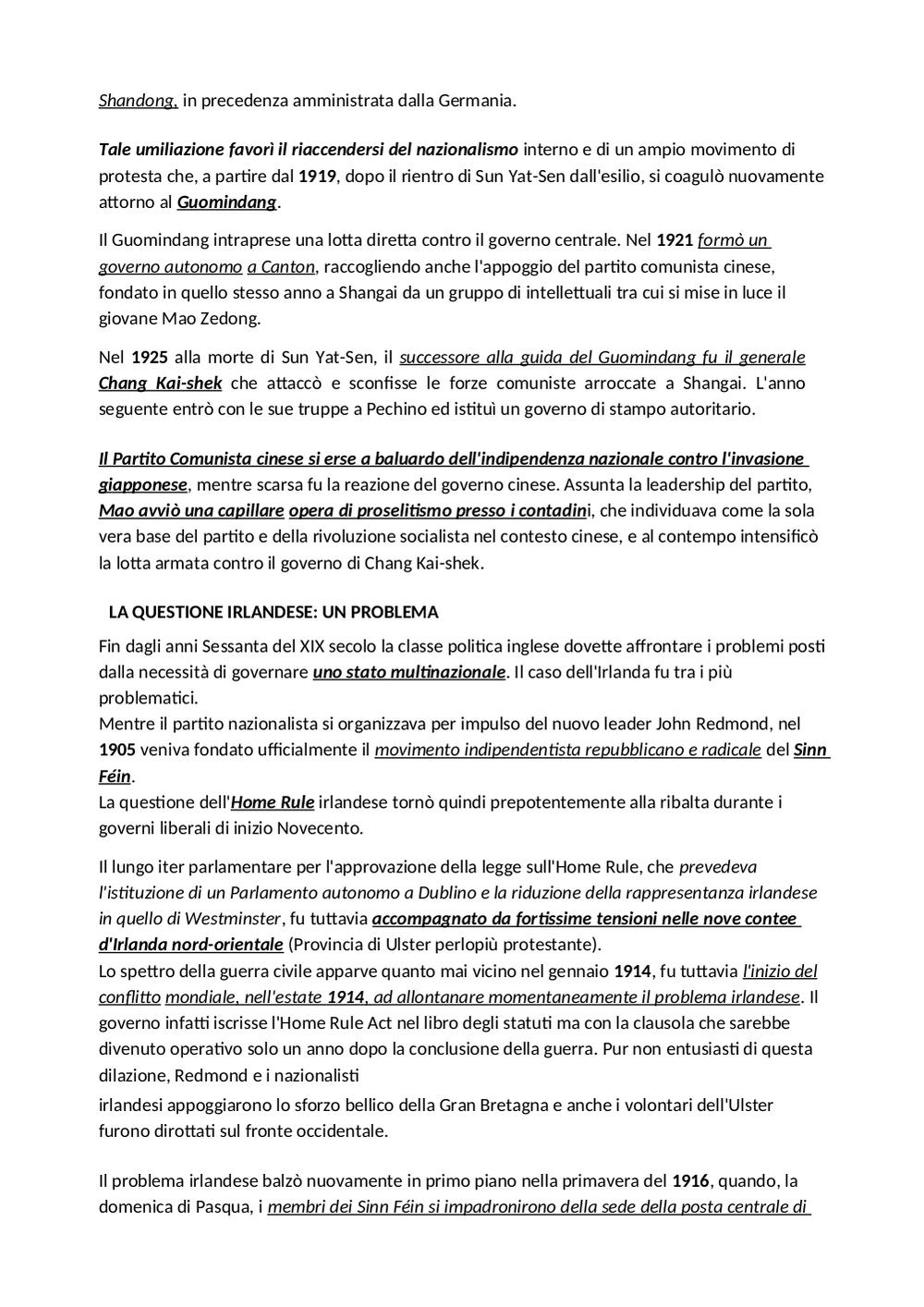 Shandong, in precedenza amministrata dalla Germania.

Tale umiliazione favorì il riaccendersi del nazionalismo interno e di un ampio movimento di protesta che, a partire dal 1919, dopo il rientro di Sun Yat-Sen dall'esilio, si coagulò nuovamente attorno al Guomindang.

Il Guomindang intraprese una lotta diretta contro il governo centrale. Nel 1921 formò un governo autonomo a Canton, raccogliendo anche l'appoggio del partito comunista cinese, fondato in quello stesso anno a Shangai da un gruppo di intellettuali tra cui si mise in luce il giovane Mao Zedong.

Nel 1925 alla morte di Sun Yat-Sen, il successore alla guida del Guomindang fu il generale Chang Kai-shek che attaccò e sconfisse le forze comuniste arroccate a Shangai. L'anno seguente entrò con le sue truppe a Pechino ed istituì un governo di stampo autoritario.

Il Partito Comunista cinese si erse a baluardo dell'indipendenza nazionale contro l'invasione giapponese, mentre scarsa fu la reazione del governo cinese. Assunta la leadership del partito, Mao avviò una capillare opera di proselitismo presso i contadini, che individuava come la sola vera base del partito e della rivoluzione socialista nel contesto cinese, e al contempo intensificò la lotta armata contro il governo di Chang Kai-shek.

LA QUESTIONE IRLANDESE: UN PROBLEMA

Fin dagli anni Sessanta del XIX secolo la classe politica inglese dovette affrontare i problemi posti dalla necessità di governare uno stato multinazionale. Il caso dell'Irlanda fu tra i più problematici.
Mentre il partito nazionalista si organizzava per impulso del nuovo leader John Redmond, nel 1905 veniva fondato ufficialmente il movimento indipendentista repubblicano e radicale del Sinn Féin.
La questione dell'Home Rule irlandese tornò quindi prepotentemente alla ribalta durante i governi liberali di inizio Novecento.

Il lungo iter parlamentare per l'approvazione della legge sull'Home Rule, che prevedeva l'istituzione di un Parlamento autonomo a Dublino e la riduzione della rappresentanza irlandese in quello di Westminster, fu tuttavia accompagnato da fortissime tensioni nelle nove contee d'Irlanda nord-orientale (Provincia di Ulster perlopiù protestante).
Lo spettro della guerra civile apparve quanto mai vicino nel gennaio 1914, fu tuttavia l'inizio del conflitto mondiale, nell'estate 1914, ad allontanare momentaneamente il problema irlandese. Il governo infatti iscrisse l'Home Rule Act nel libro degli statuti ma con la clausola che sarebbe divenuto operativo solo un anno dopo la conclusione della guerra. Pur non entusiasti di questa dilazione, Redmond e i nazionalisti irlandesi appoggiarono lo sforzo bellico della Gran Bretagna e anche i volontari dell'Ulster furono dirottati sul fronte occidentale.

Il problema irlandese balzò nuovamente in primo piano nella primavera del 1916, quando, la domenica di Pasqua, i membri dei Sinn Féin si impadronirono della sede della posta centrale di